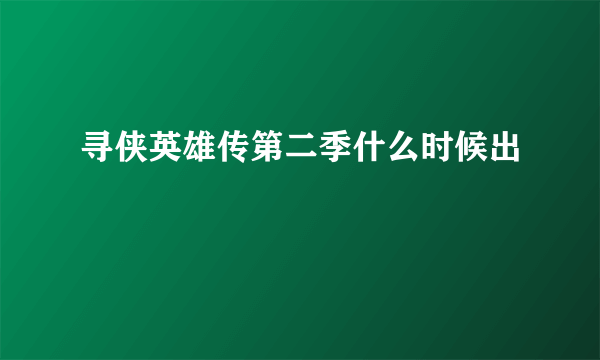 寻侠英雄传第二季什么时候出